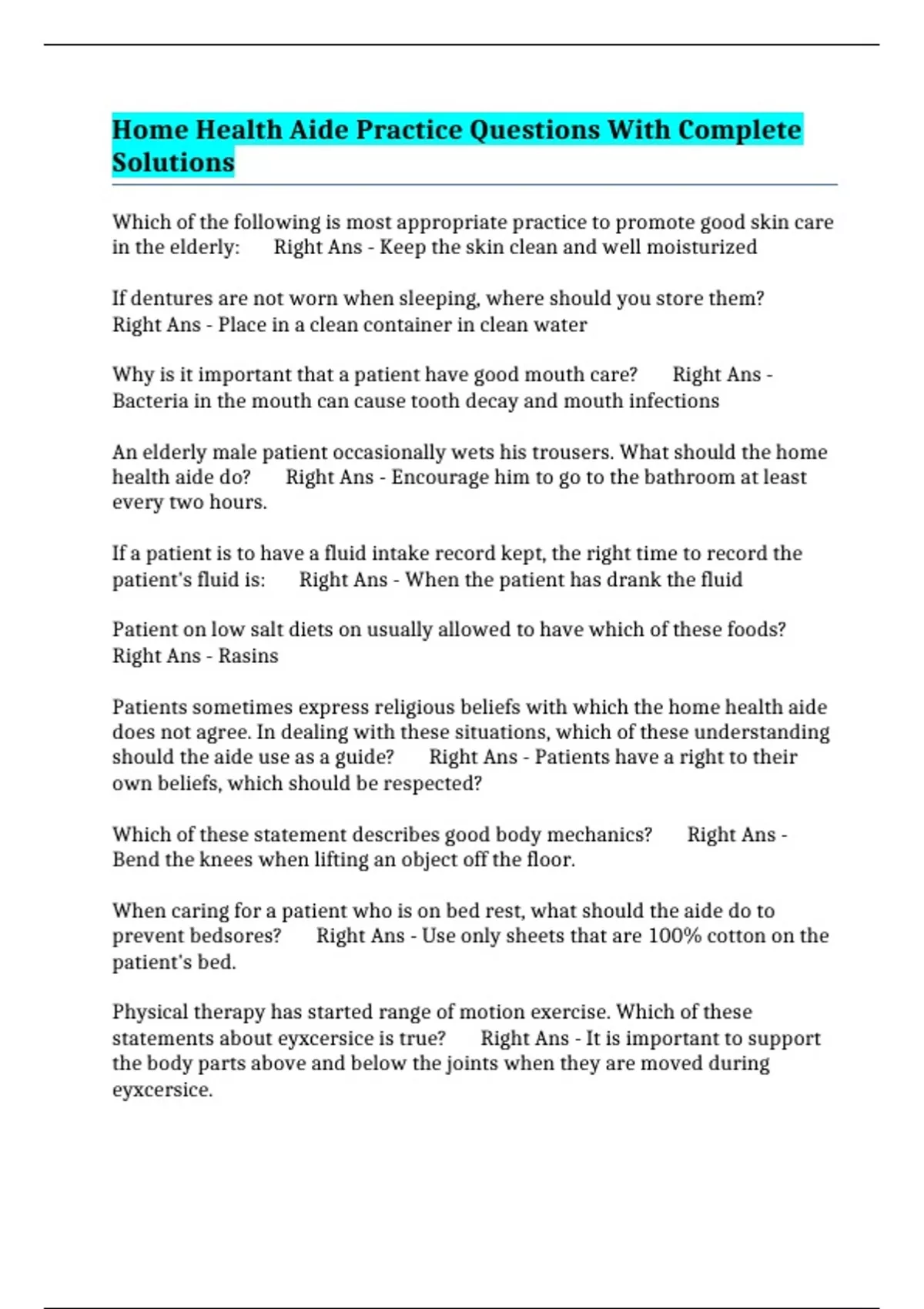 Home Health Aide Practice Questions With Complete Solutions

Which of the following is most appropriate practice to promote good skin care in the elderly: Right Ans - Keep the skin clean and well moisturized

If dentures are not worn when sleeping, where should you store them? Right Ans - Place in a clean container in clean water

Why is it important that a patient have good mouth care? Right Ans - Bacteria in the mouth can cause tooth decay and mouth infections

An elderly male patient occasionally wets his trousers. What should the home health aide do? Right Ans - Encourage him to go to the bathroom at least every two hours.

If a patient is to have a fluid intake record kept, the right time to record the patient's fluid is: Right Ans - When the patient has drank the fluid

Patient on low salt diets on usually allowed to have which of these foods? Right Ans - Rasins

Patients sometimes express religious beliefs with which the home health aide does not agree. In dealing with these situations, which of these understanding should the aide use as a guide? Right Ans - Patients have a right to their own beliefs, which should be respected?

Which of these statement describes good body mechanics? Right Ans - Bend the knees when lifting an object off the floor.

When caring for a patient who is on bed rest, what should the aide do to prevent bedsores? Right Ans - Use only sheets that are 100% cotton on the patient's bed.

Physical therapy has started range of motion exercise. Which of these statements about eyxcersice is true? Right Ans - It is important to support the body parts above and below the joints when they are moved during eyxcersice.